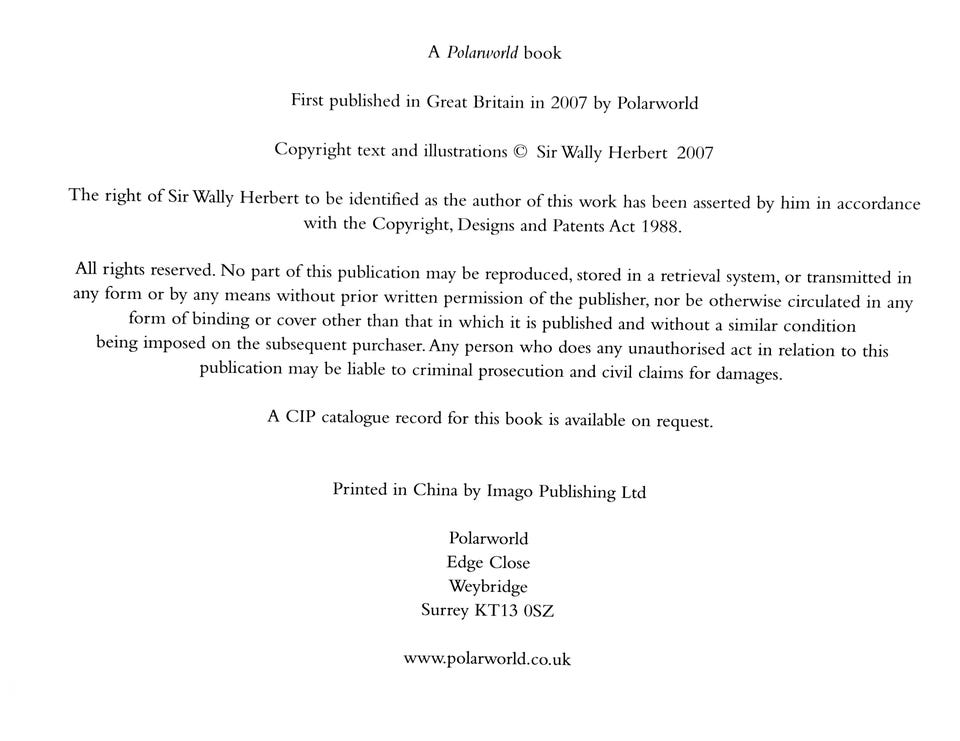 A Polarworld book

First published in Great Britain in 2007 by Polarworld

Copyright text and illustrations © Sir Wally Herbert 2007

The right of Sir Wally Herbert to be identified as the author of this work has been asserted by him in accordance with the Copyright, Designs and Patents Act 1988.

All rights reserved. No part of this publication may be reproduced, stored in a retrieval system, or transmitted in any form or by any means without prior written permission of the publisher, nor be otherwise circulated in any form of binding or cover other than that in which it is published and without a similar condition being imposed on the subsequent purchaser. Any person who does any unauthorised act in relation to this publication may be liable to criminal prosecution and civil claims for damages.

A CIP catalogue record for this book is available on request.

Printed in China by Imago Publishing Ltd

Polarworld
Edge Close
Weybridge
Surrey KT13 0SZ

www.polarworld.co.uk